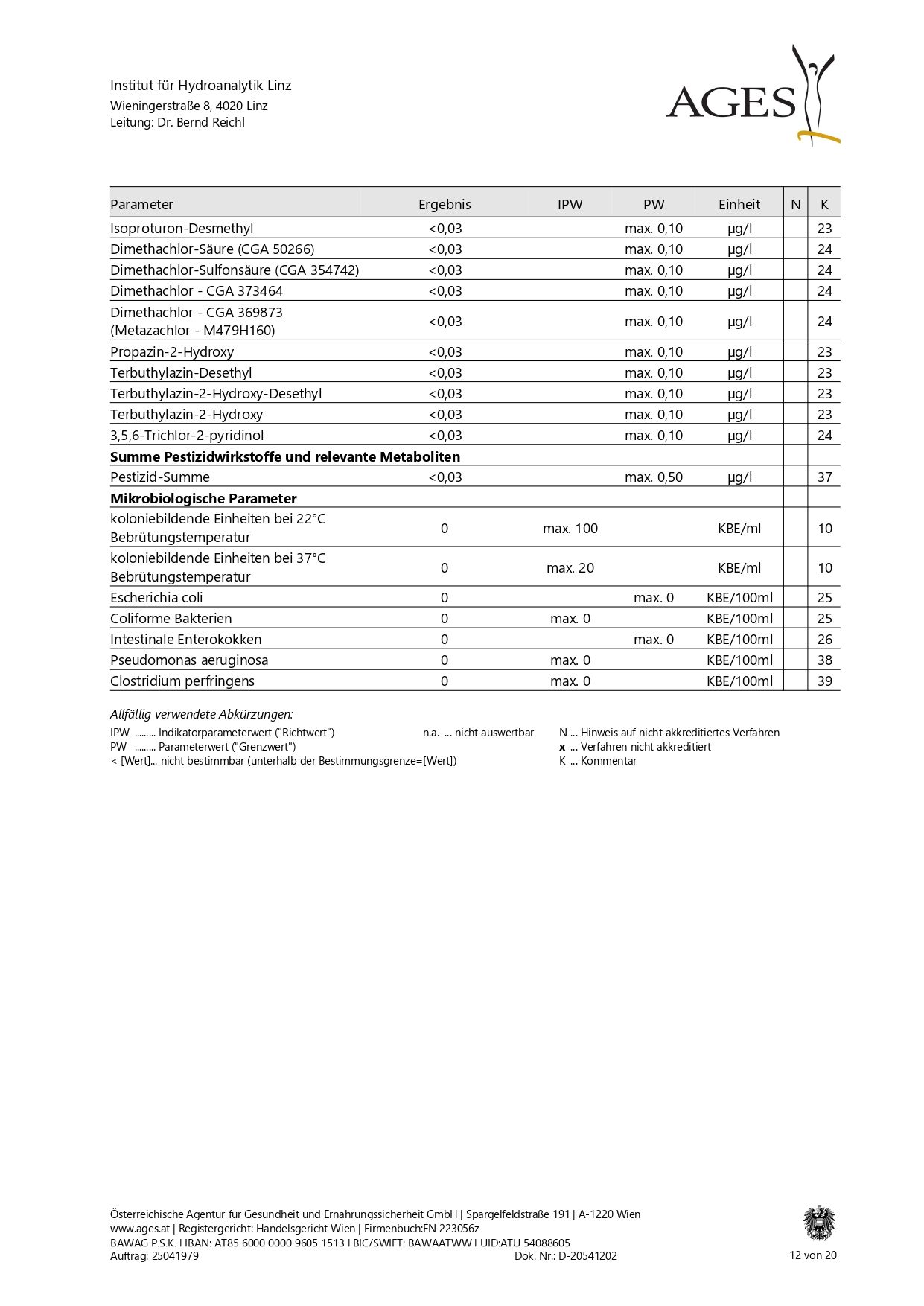 Institut für Hydroanalytik Linz
Wieningerstraße 8, 4020 Linz
Leitung: Dr. Bernd Reichl

AGES

| Parameter | Ergebnis | IPW | PW | Einheit | N | K |
|---|---|---|---|---|---|---|
| Isoproturon-Desmethyl | <0,03 | | max. 0,10 | µg/l | | 23 |
| Dimethachlor-Säure (CGA 50266) | <0,03 | | max. 0,10 | µg/l | | 24 |
| Dimethachlor-Sulfonsäure (CGA 354742) | <0,03 | | max. 0,10 | µg/l | | 24 |
| Dimethachlor - CGA 373464 | <0,03 | | max. 0,10 | µg/l | | 24 |
| Dimethachlor - CGA 369873 (Metazachlor - M479H160) | <0,03 | | max. 0,10 | µg/l | | 24 |
| Propazin-2-Hydroxy | <0,03 | | max. 0,10 | µg/l | | 23 |
| Terbuthylazin-Desethyl | <0,03 | | max. 0,10 | µg/l | | 23 |
| Terbuthylazin-2-Hydroxy-Desethyl | <0,03 | | max. 0,10 | µg/l | | 23 |
| Terbuthylazin-2-Hydroxy | <0,03 | | max. 0,10 | µg/l | | 23 |
| 3,5,6-Trichlor-2-pyridinol | <0,03 | | max. 0,10 | µg/l | | 24 |
| **Summe Pestizidwirkstoffe und relevante Metaboliten** | | | | | | |
| Pestizid-Summe | <0,03 | | max. 0,50 | µg/l | | 37 |
| **Mikrobiologische Parameter** | | | | | | |
| koloniebildende Einheiten bei 22°C Bebrütungstemperatur | 0 | max. 100 | | KBE/ml | | 10 |
| koloniebildende Einheiten bei 37°C Bebrütungstemperatur | 0 | max. 20 | | KBE/ml | | 10 |
| Escherichia coli | 0 | | max. 0 | KBE/100ml | | 25 |
| Coliforme Bakterien | 0 | max. 0 | | KBE/100ml | | 25 |
| Intestinale Enterokokken | 0 | | max. 0 | KBE/100ml | | 26 |
| Pseudomonas aeruginosa | 0 | max. 0 | | KBE/100ml | | 38 |
| Clostridium perfringens | 0 | max. 0 | | KBE/100ml | | 39 |

Allfällig verwendete Abkürzungen:
IPW ......... Indikatorparameterwert ("Richtwert")
PW ......... Parameterwert ("Grenzwert")
< [Wert]... nicht bestimmbar (unterhalb der Bestimmungsgrenze=[Wert])
n.a. ... nicht auswertbar
N ... Hinweis auf nicht akkreditiertes Verfahren
x ... Verfahren nicht akkreditiert
K ... Kommentar

Österreichische Agentur für Gesundheit und Ernährungssicherheit GmbH | Spargelfeldstraße 191 | A-1220 Wien
www.ages.at | Registergericht: Handelsgericht Wien | Firmenbuch:FN 223056z
BAWAG P.S.K. | IBAN: AT85 6000 0000 9605 1513 | BIC/SWIFT: BAWAATWW | UID:ATU 54088605
Auftrag: 25041979
Dok. Nr.: D-20541202
12 von 20